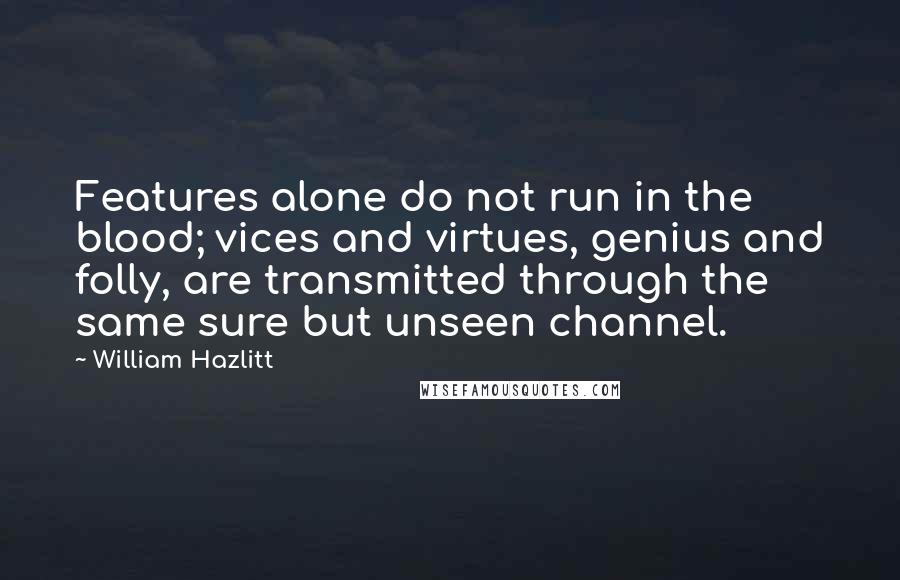 Features alone do not run in the blood; vices and virtues, genius and folly, are transmitted through the same sure but unseen channel.
~ William Hazlitt

WISEFAMOUSQUOTES.COM